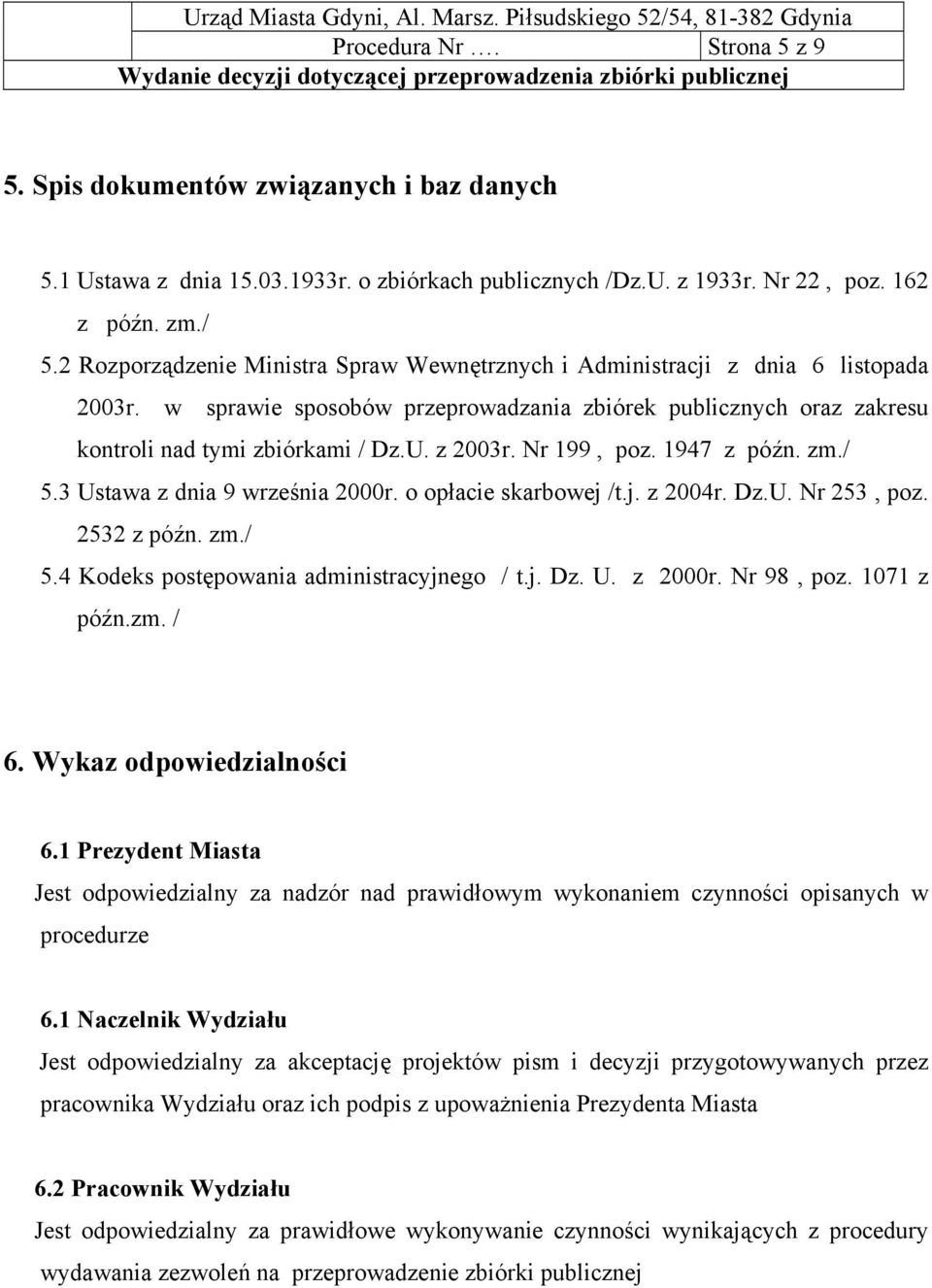 Urząd Miasta Gdyni, Al. Marsz. Piłsudskiego 52/54, 81-382 Gdynia
Procedura Nr …. Strona 5 z 9
Wydanie decyzji dotyczącej przeprowadzenia zbiórki publicznej

5. Spis dokumentów związanych i baz danych

5.1 Ustawa z dnia 15.03.1933r. o zbiórkach publicznych /Dz.U. z 1933r. Nr 22 , poz. 162 z późn. zm./
5.2 Rozporządzenie Ministra Spraw Wewnętrznych i Administracji z dnia 6 listopada 2003r. w sprawie sposobów przeprowadzania zbiórek publicznych oraz zakresu kontroli nad tymi zbiórkami / Dz.U. z 2003r. Nr 199 , poz. 1947 z późn. zm./
5.3 Ustawa z dnia 9 września 2000r. o opłacie skarbowej /t.j. z 2004r. Dz.U. Nr 253 , poz. 2532 z późn. zm./
5.4 Kodeks postępowania administracyjnego / t.j. Dz. U. z 2000r. Nr 98 , poz. 1071 z późn.zm. /

6. Wykaz odpowiedzialności

6.1 Prezydent Miasta
Jest odpowiedzialny za nadzór nad prawidłowym wykonaniem czynności opisanych w procedurze

6.1 Naczelnik Wydziału
Jest odpowiedzialny za akceptację projektów pism i decyzji przygotowywanych przez pracownika Wydziału oraz ich podpis z upoważnienia Prezydenta Miasta

6.2 Pracownik Wydziału
Jest odpowiedzialny za prawidłowe wykonywanie czynności wynikających z procedury wydawania zezwoleń na przeprowadzenie zbiórki publicznej